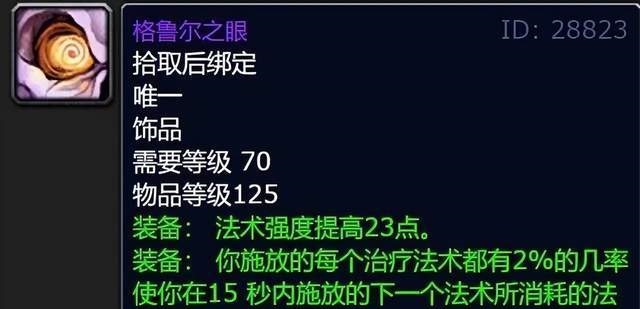 格鲁尔之眼
ID: 28823
拾取后绑定
唯一
饰品
需要等级 70
物品等级125
装备： 法术强度提高23点。
装备： 你施放的每个治疗法术都有2%的几率使你在15 秒内施放的下一个法术所消耗的法